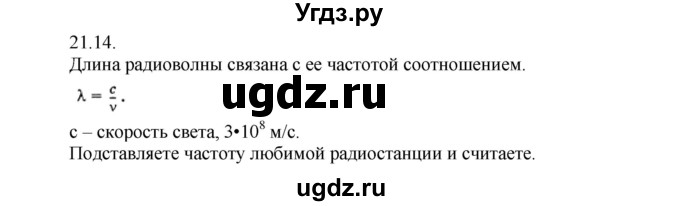 Угдз.ру

21.14.

Длина радиоволны связана с ее частотой соотношением.

$\lambda = \frac{c}{\nu}$.

ugdz.ru

с – скорость света, $3 \cdot 10^8$ м/с.

Подставляете частоту любимой радиостанции и считаете.

ugdz.ru